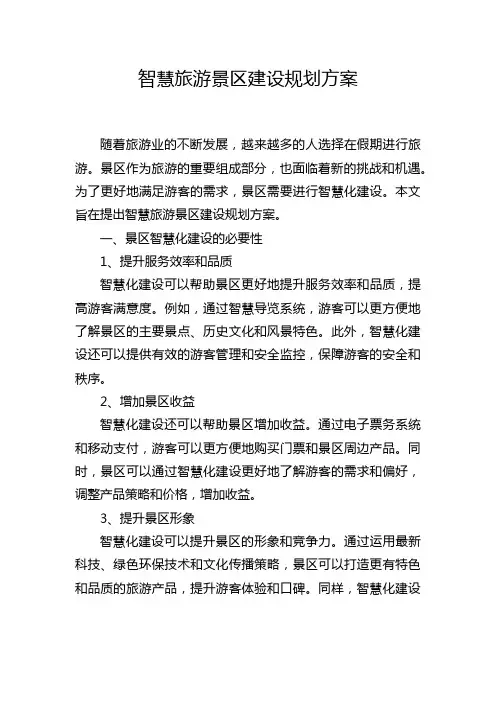 智慧旅游景区建设规划方案

随着旅游业的不断发展，越来越多的人选择在假期进行旅游。景区作为旅游的重要组成部分，也面临着新的挑战和机遇。为了更好地满足游客的需求，景区需要进行智慧化建设。本文旨在提出智慧旅游景区建设规划方案。

一、景区智慧化建设的必要性

1、提升服务效率和品质

智慧化建设可以帮助景区更好地提升服务效率和品质，提高游客满意度。例如，通过智慧导览系统，游客可以更方便地了解景区的主要景点、历史文化和风景特色。此外，智慧化建设还可以提供有效的游客管理和安全监控，保障游客的安全和秩序。

2、增加景区收益

智慧化建设还可以帮助景区增加收益。通过电子票务系统和移动支付，游客可以更方便地购买门票和景区周边产品。同时，景区可以通过智慧化建设更好地了解游客的需求和偏好，调整产品策略和价格，增加收益。

3、提升景区形象

智慧化建设可以提升景区的形象和竞争力。通过运用最新科技、绿色环保技术和文化传播策略，景区可以打造更有特色和品质的旅游产品，提升游客体验和口碑。同样，智慧化建设